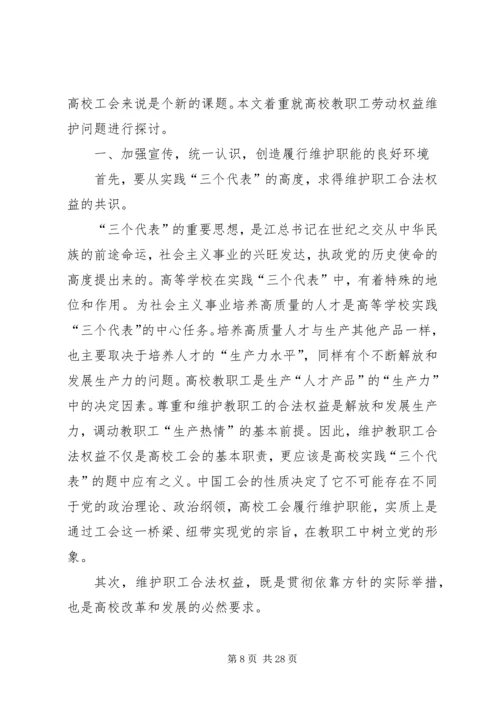 高校工会来说是个新的课题。本文着重就高校教职工劳动权益维护问题进行探讨。

一、加强宣传，统一认识，创造履行维护职能的良好环境

首先，要从实践“三个代表”的高度，求得维护职工合法权益的共识。

“三个代表”的重要思想，是江总书记在世纪之交从中华民族的前途命运，社会主义事业的兴旺发达，执政党的历史使命的高度提出来的。高等学校在实践“三个代表”中，有着特殊的地位和作用。为社会主义事业培养高质量的人才是高等学校实践“三个代表”的中心任务。培养高质量人才与生产其他产品一样，也主要取决于培养人才的“生产力水平”，同样有个不断解放和发展生产力的问题。高校教职工是生产“人才产品”的“生产力”中的决定因素。尊重和维护教职工的合法权益是解放和发展生产力，调动教职工“生产热情”的基本前提。因此，维护教职工合法权益不仅是高校工会的基本职责，更应该是高校实践“三个代表”的题中应有之义。中国工会的性质决定了它不可能存在不同于党的政治理论、政治纲领，高校工会履行维护职能，实质上是通过工会这一桥梁、纽带实现党的宗旨，在教职工中树立党的形象。

其次，维护职工合法权益，既是贯彻依靠方针的实际举措，也是高校改革和发展的必然要求。

第 8 页 共 28 页